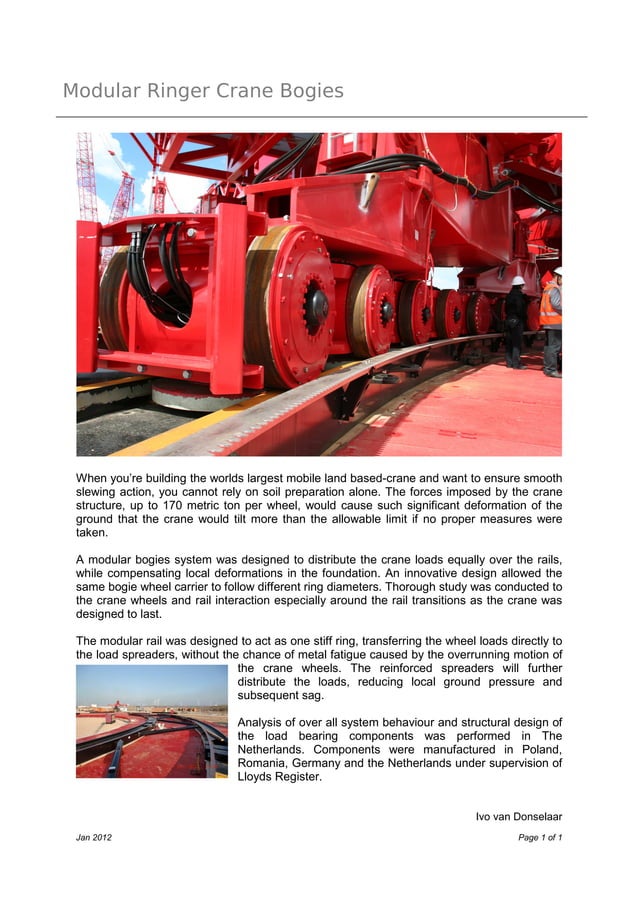 Modular Ringer Crane Bogies

When you're building the worlds largest mobile land based-crane and want to ensure smooth slewing action, you cannot rely on soil preparation alone. The forces imposed by the crane structure, up to 170 metric ton per wheel, would cause such significant deformation of the ground that the crane would tilt more than the allowable limit if no proper measures were taken.

A modular bogies system was designed to distribute the crane loads equally over the rails, while compensating local deformations in the foundation. An innovative design allowed the same bogie wheel carrier to follow different ring diameters. Thorough study was conducted to the crane wheels and rail interaction especially around the rail transitions as the crane was designed to last.

The modular rail was designed to act as one stiff ring, transferring the wheel loads directly to the load spreaders, without the chance of metal fatigue caused by the overrunning motion of the crane wheels. The reinforced spreaders will further distribute the loads, reducing local ground pressure and subsequent sag.

Analysis of over all system behaviour and structural design of the load bearing components was performed in The Netherlands. Components were manufactured in Poland, Romania, Germany and the Netherlands under supervision of Lloyds Register.

Ivo van Donselaar

Jan 2012

Page 1 of 1